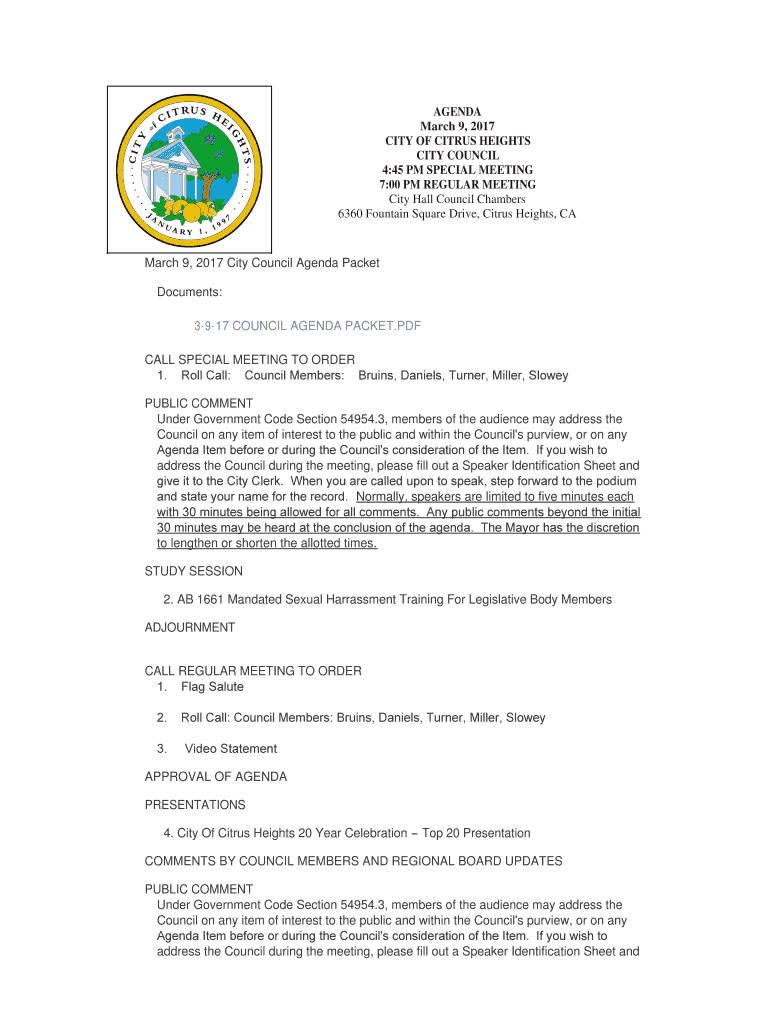 CITY of CITRUS HEIGHTS
JANUARY 1, 1997

AGENDA
March 9, 2017
CITY OF CITRUS HEIGHTS
CITY COUNCIL
4:45 PM SPECIAL MEETING
7:00 PM REGULAR MEETING
City Hall Council Chambers
6360 Fountain Square Drive, Citrus Heights, CA

March 9, 2017 City Council Agenda Packet

Documents:

3-9-17 COUNCIL AGENDA PACKET.PDF

CALL SPECIAL MEETING TO ORDER
1. Roll Call: Council Members: Bruins, Daniels, Turner, Miller, Slowey

PUBLIC COMMENT
Under Government Code Section 54954.3, members of the audience may address the Council on any item of interest to the public and within the Council's purview, or on any Agenda Item before or during the Council's consideration of the Item. If you wish to address the Council during the meeting, please fill out a Speaker Identification Sheet and give it to the City Clerk. When you are called upon to speak, step forward to the podium and state your name for the record. Normally, speakers are limited to five minutes each with 30 minutes being allowed for all comments. Any public comments beyond the initial 30 minutes may be heard at the conclusion of the agenda. The Mayor has the discretion to lengthen or shorten the allotted times.

STUDY SESSION

2. AB 1661 Mandated Sexual Harrassment Training For Legislative Body Members

ADJOURNMENT

CALL REGULAR MEETING TO ORDER
1. Flag Salute

2. Roll Call: Council Members: Bruins, Daniels, Turner, Miller, Slowey

3. Video Statement

APPROVAL OF AGENDA

PRESENTATIONS

4. City Of Citrus Heights 20 Year Celebration – Top 20 Presentation

COMMENTS BY COUNCIL MEMBERS AND REGIONAL BOARD UPDATES

PUBLIC COMMENT
Under Government Code Section 54954.3, members of the audience may address the Council on any item of interest to the public and within the Council's purview, or on any Agenda Item before or during the Council's consideration of the Item. If you wish to address the Council during the meeting, please fill out a Speaker Identification Sheet and